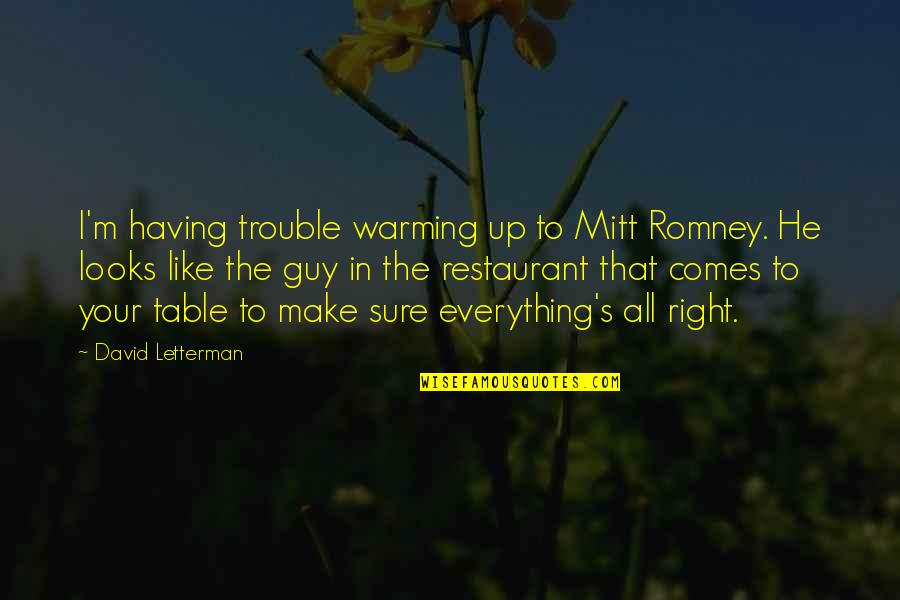 I'm having trouble warming up to Mitt Romney. He looks like the guy in the restaurant that comes to your table to make sure everything's all right.

~ David Letterman

WISEFAMOUSQUOTES.COM